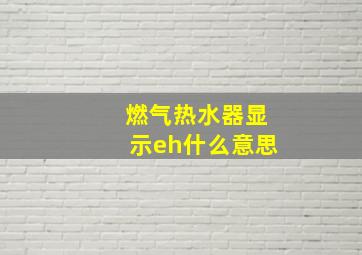 燃气热水器显示eh什么意思